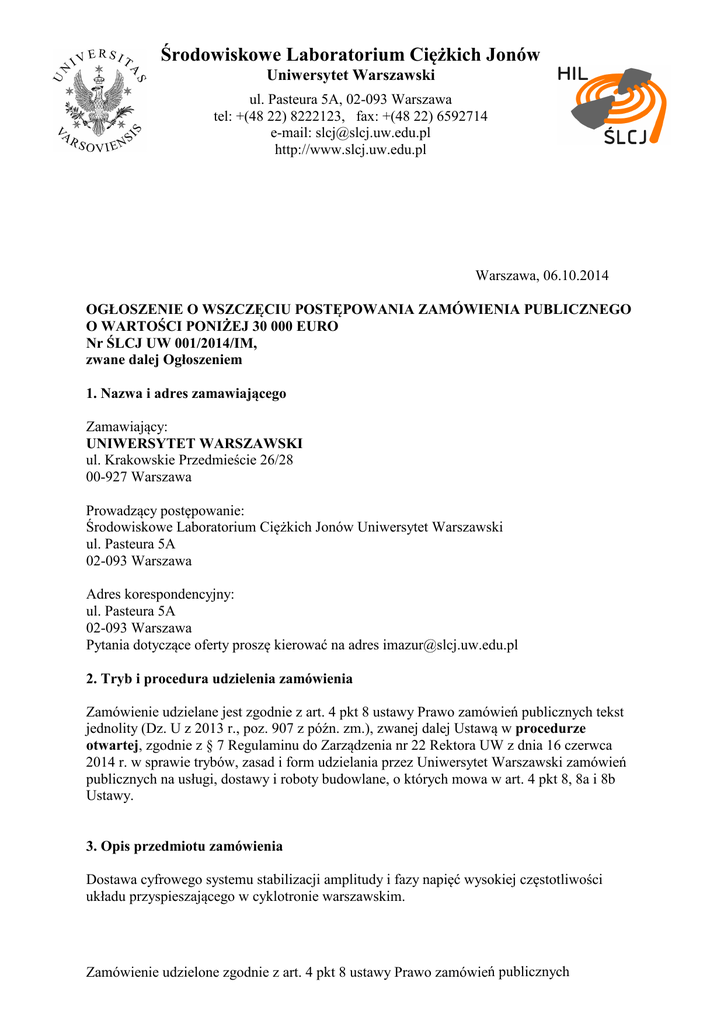 UNIVERSITAS VARSOVIENSIS

Środowiskowe Laboratorium Ciężkich Jonów
Uniwersytet Warszawski
ul. Pasteura 5A, 02-093 Warszawa
tel: +(48 22) 8222123, fax: +(48 22) 6592714
e-mail: slcj@slcj.uw.edu.pl
http://www.slcj.uw.edu.pl

HIL
ŚLCJ

Warszawa, 06.10.2014

OGŁOSZENIE O WSZCZĘCIU POSTĘPOWANIA ZAMÓWIENIA PUBLICZNEGO O WARTOŚCI PONIŻEJ 30 000 EURO
Nr ŚLCJ UW 001/2014/IM,
zwane dalej Ogłoszeniem

1. Nazwa i adres zamawiającego

Zamawiający:
UNIWERSYTET WARSZAWSKI
ul. Krakowskie Przedmieście 26/28
00-927 Warszawa

Prowadzący postępowanie:
Środowiskowe Laboratorium Ciężkich Jonów Uniwersytet Warszawski
ul. Pasteura 5A
02-093 Warszawa

Adres korespondencyjny:
ul. Pasteura 5A
02-093 Warszawa
Pytania dotyczące oferty proszę kierować na adres imazur@slcj.uw.edu.pl

2. Tryb i procedura udzielenia zamówienia

Zamówienie udzielane jest zgodnie z art. 4 pkt 8 ustawy Prawo zamówień publicznych tekst jednolity (Dz. U z 2013 r., poz. 907 z późn. zm.), zwanej dalej Ustawą w procedurze otwartej, zgodnie z § 7 Regulaminu do Zarządzenia nr 22 Rektora UW z dnia 16 czerwca 2014 r. w sprawie trybów, zasad i form udzielania przez Uniwersytet Warszawski zamówień publicznych na usługi, dostawy i roboty budowlane, o których mowa w art. 4 pkt 8, 8a i 8b Ustawy.

3. Opis przedmiotu zamówienia

Dostawa cyfrowego systemu stabilizacji amplitudy i fazy napięć wysokiej częstotliwości układu przyspieszającego w cyklotronie warszawskim.

Zamówienie udzielone zgodnie z art. 4 pkt 8 ustawy Prawo zamówień publicznych